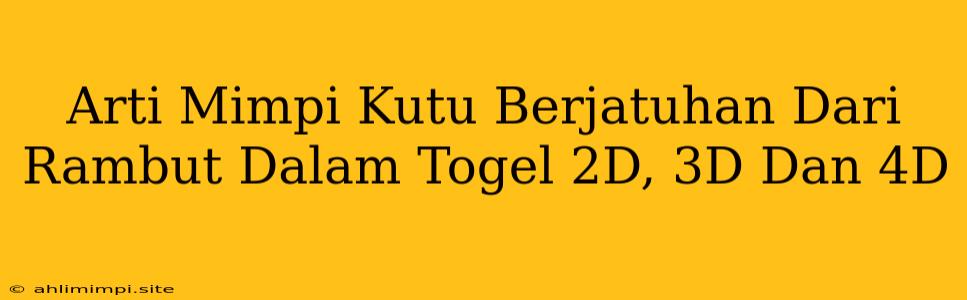 Arti Mimpi Kutu Berjatuhan Dari Rambut Dalam Togel 2D, 3D Dan 4D

© ahlimimpi.site